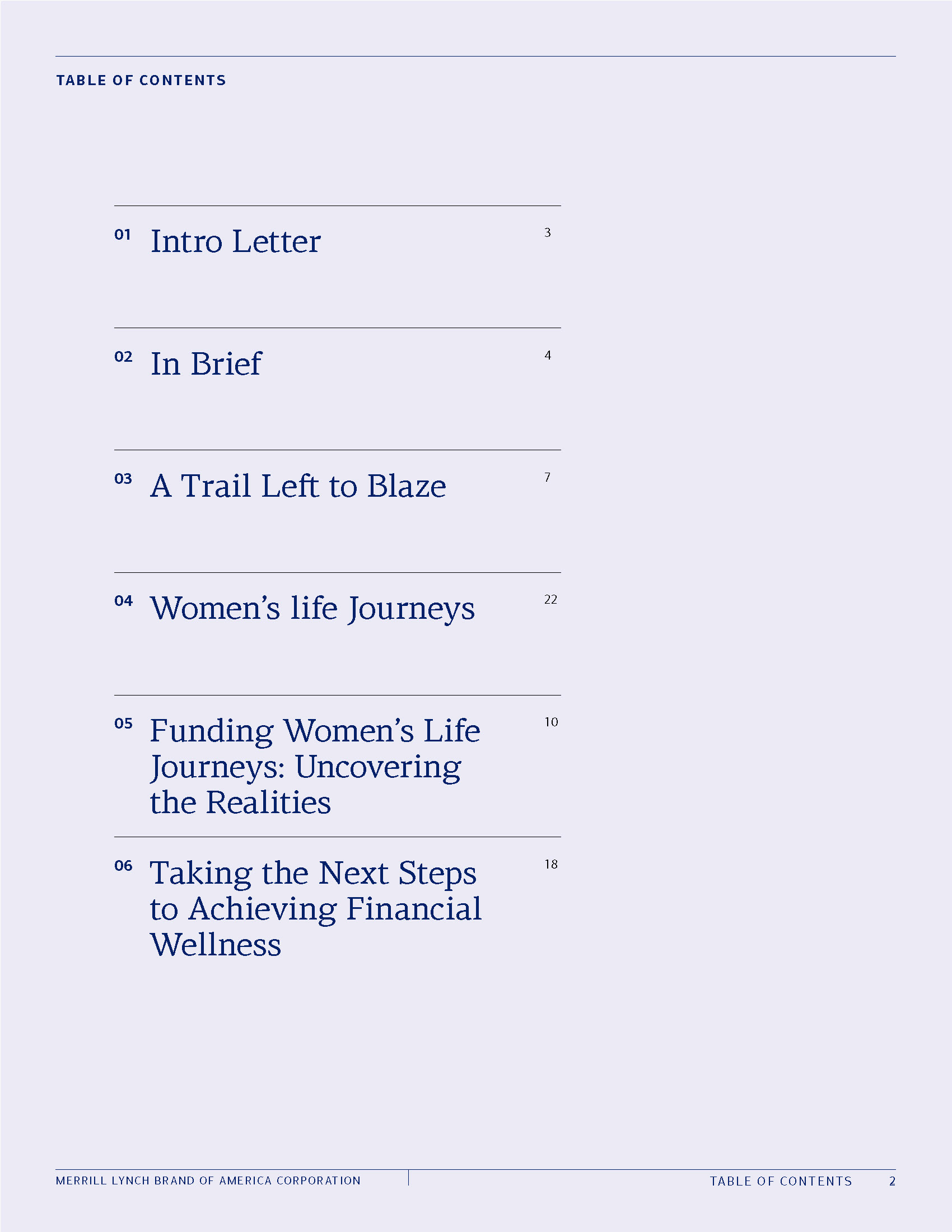 TABLE OF CONTENTS

01 Intro Letter 3

02 In Brief 4

03 A Trail Left to Blaze 7

04 Women's life Journeys 22

05 Funding Women's Life Journeys: Uncovering the Realities 10

06 Taking the Next Steps to Achieving Financial Wellness 18

MERRILL LYNCH BRAND OF AMERICA CORPORATION

TABLE OF CONTENTS 2